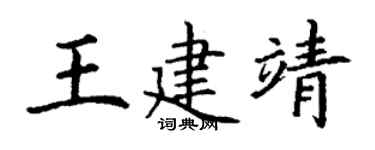 王建靖
词典网